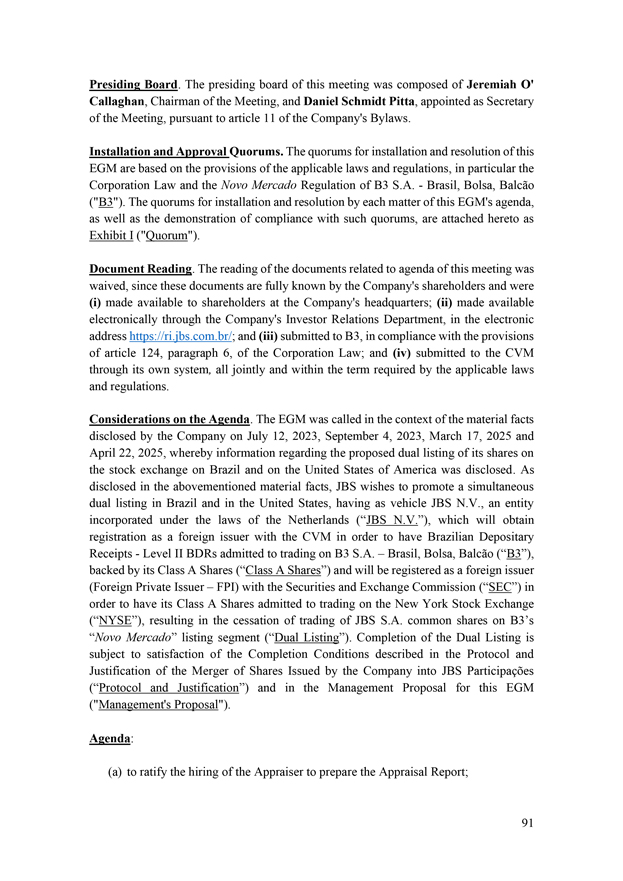 Presiding Board. The presiding board of this meeting was composed of Jeremiah O' Callaghan, Chairman of the Meeting, and Daniel Schmidt Pitta, appointed as Secretary of the Meeting, pursuant to article 11 of the Company's Bylaws.

Installation and Approval Quorums. The quorums for installation and resolution of this EGM are based on the provisions of the applicable laws and regulations, in particular the Corporation Law and the Novo Mercado Regulation of B3 S.A. - Brasil, Bolsa, Balcão ("B3"). The quorums for installation and resolution by each matter of this EGM's agenda, as well as the demonstration of compliance with such quorums, are attached hereto as Exhibit I ("Quorum").

Document Reading. The reading of the documents related to agenda of this meeting was waived, since these documents are fully known by the Company's shareholders and were (i) made available to shareholders at the Company's headquarters; (ii) made available electronically through the Company's Investor Relations Department, in the electronic address https://ri.jbs.com.br/; and (iii) submitted to B3, in compliance with the provisions of article 124, paragraph 6, of the Corporation Law; and (iv) submitted to the CVM through its own system, all jointly and within the term required by the applicable laws and regulations.

Considerations on the Agenda. The EGM was called in the context of the material facts disclosed by the Company on July 12, 2023, September 4, 2023, March 17, 2025 and April 22, 2025, whereby information regarding the proposed dual listing of its shares on the stock exchange on Brazil and on the United States of America was disclosed. As disclosed in the abovementioned material facts, JBS wishes to promote a simultaneous dual listing in Brazil and in the United States, having as vehicle JBS N.V., an entity incorporated under the laws of the Netherlands (“JBS N.V.”), which will obtain registration as a foreign issuer with the CVM in order to have Brazilian Depositary Receipts - Level II BDRs admitted to trading on B3 S.A. – Brasil, Bolsa, Balcão (“B3”), backed by its Class A Shares (“Class A Shares”) and will be registered as a foreign issuer (Foreign Private Issuer – FPI) with the Securities and Exchange Commission (“SEC”) in order to have its Class A Shares admitted to trading on the New York Stock Exchange (“NYSE”), resulting in the cessation of trading of JBS S.A. common shares on B3’s “Novo Mercado” listing segment (“Dual Listing”). Completion of the Dual Listing is subject to satisfaction of the Completion Conditions described in the Protocol and Justification of the Merger of Shares Issued by the Company into JBS Participações (“Protocol and Justification”) and in the Management Proposal for this EGM ("Management's Proposal").

Agenda:

(a) to ratify the hiring of the Appraiser to prepare the Appraisal Report;

91